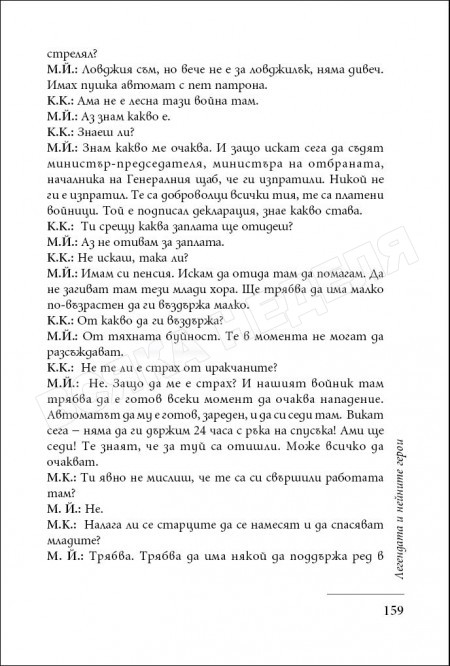 стрелял?
М.Й.: Ловджия съм, но вече не е за ловджилък, няма дивеч. Имах пушка автомат с пет патрона.
К.К.: Ама не е лесна тази война там.
М.Й.: Аз знам какво е.
К.К.: Знаеш ли?
М.Й.: Знам какво ме очаква. И защо искат сега да съдят министър-председателя, министъра на отбраната, началника на Генералния щаб, че ги изпратили. Никой не ги е изпратил. Те са доброволци всички тия, те са платени войници. Той е подписал декларация, знае какво става.
К.К.: Ти срещу каква заплата ще отидеш?
М.Й.: Аз не отивам за заплата.
К.К.: Не искаш, така ли?
М.Й.: Имам си пенсия. Искам да отида там да помагам. Да не загиват там тези млади хора. Ще трябва да има малко по-възрастен да ги въздържа малко.
К.К.: От какво да ги въздържа?
М.Й.: От тяхната буйност. Те в момента не могат да разсъждават.
К.К.: Не те ли е страх от иракчаните?
М.Й.: Не. Защо да ме е страх? И нашият войник там трябва да е готов всеки момент да очаква нападение. Автоматът да му е готов, зареден, и да си седи там. Викат сега – няма да ги държим 24 часа с ръка на спусъка! Ами ще седи! Те знаят, че за туй са отишли. Може всичко да очакват.
М.К.: Ти явно не мислиш, че те са си свършили работата там?
М. Й.: Не.
М.К.: Налага ли се старците да се намесят и да спасяват младите?
М. Й.: Трябва. Трябва да има някой да поддържа ред в

Легендата и нейните герои

159